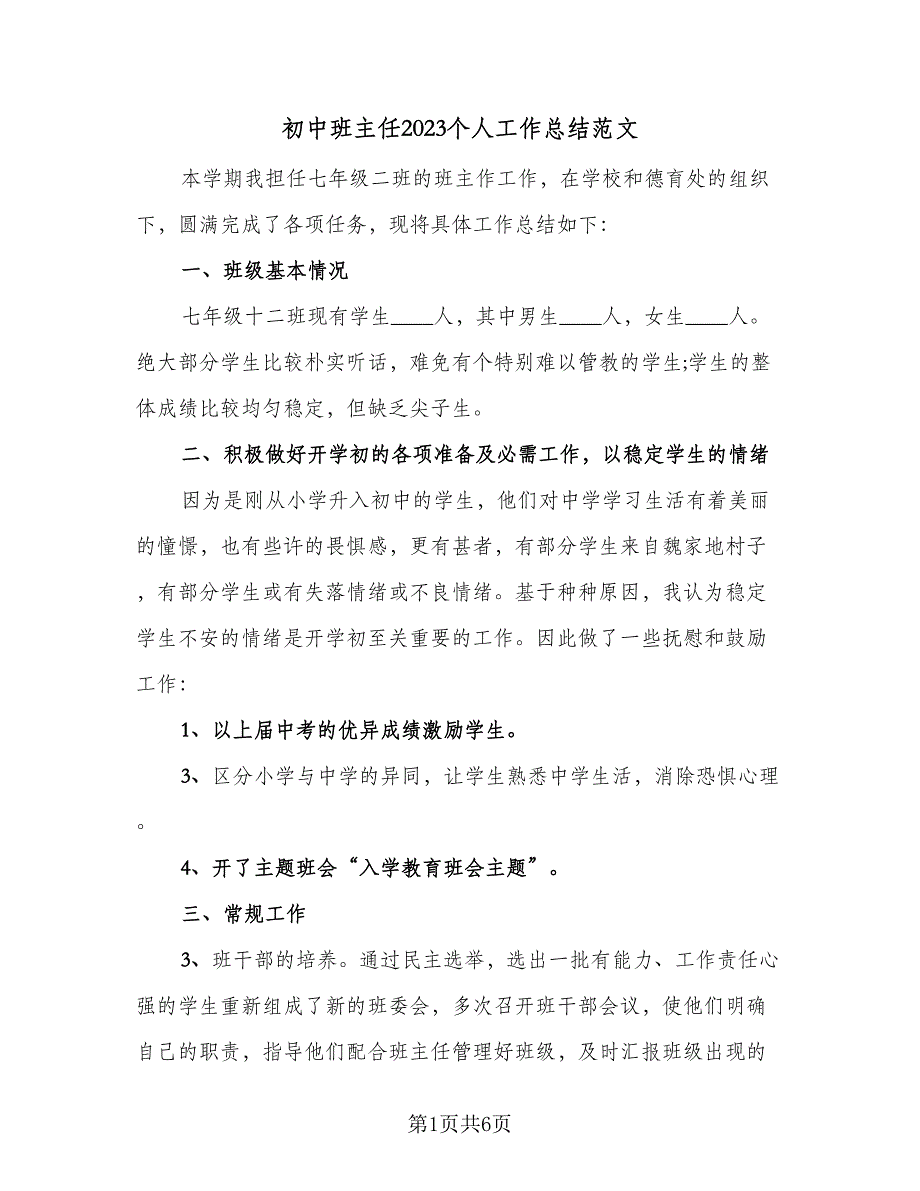 初中班主任2023个人工作总结范文

本学期我担任七年级二班的班主作工作，在学校和德育处的组织下，圆满完成了各项任务，现将具体工作总结如下：

一、班级基本情况

七年级十二班现有学生____人，其中男生____人，女生____人。绝大部分学生比较朴实听话，难免有个特别难以管教的学生;学生的整体成绩比较均匀稳定，但缺乏尖子生。

二、积极做好开学初的各项准备及必需工作，以稳定学生的情绪

因为是刚从小学升入初中的学生，他们对中学学习生活有着美丽的憧憬，也有些许的畏惧感，更有甚者，有部分学生来自魏家地村子，有部分学生或有失落情绪或不良情绪。基于种种原因，我认为稳定学生不安的情绪是开学初至关重要的工作。因此做了一些抚慰和鼓励工作：

1、以上届中考的优异成绩激励学生。

3、区分小学与中学的异同，让学生熟悉中学生活，消除恐惧心理。

4、开了主题班会“入学教育班会主题”。

三、常规工作

3、班干部的培养。通过民主选举，选出一批有能力、工作责任心强的学生重新组成了新的班委会，多次召开班干部会议，使他们明确自己的职责，指导他们配合班主任管理好班级，及时汇报班级出现的

第1页共6页